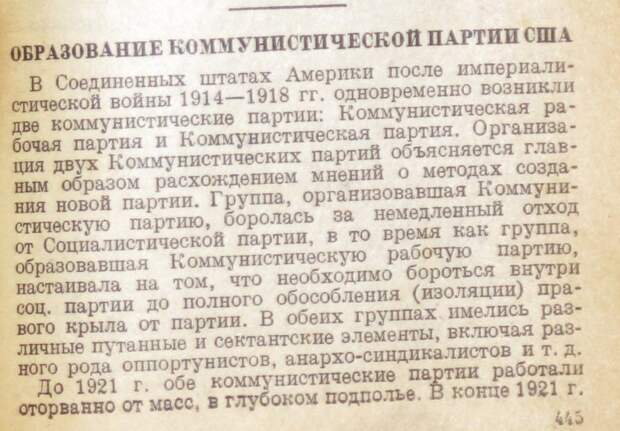 ОБРАЗОВАНИЕ КОММУНИСТИЧЕСКОЙ ПАРТИИ США

В Соединенных штатах Америки после империалистической войны 1914—1918 гг. одновременно возникли две коммунистические партии: Коммунистическая рабочая партия и Коммунистическая партия. Организация двух Коммунистических партий объясняется главным образом расхождением мнений о методах создания новой партии. Группа, организовавшая Коммунистическую партию, боролась за немедленный отход от Социалистической партии, в то время как группа, образовавшая Коммунистическую рабочую партию, настаивала на том, что необходимо бороться внутри соц. партии до полного обособления (изоляции) правого крыла от партии. В обеих группах имелись различные путанные и сектантские элементы, включая разного рода оппортунистов, анархо-синдикалистов и т. д.

До 1921 г. обе коммунистические партии работали оторванно от масс, в глубоком подполье. В конце 1921 г.

445